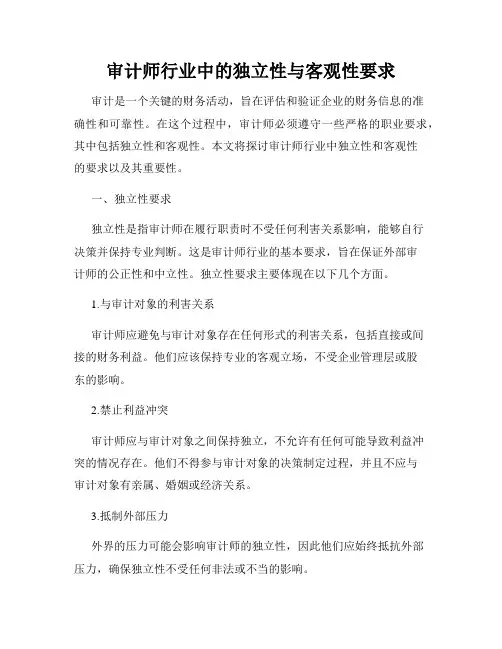 审计师行业中的独立性与客观性要求

审计是一个关键的财务活动，旨在评估和验证企业的财务信息的准确性和可靠性。在这个过程中，审计师必须遵守一些严格的职业要求，其中包括独立性和客观性。本文将探讨审计师行业中独立性和客观性的要求以及其重要性。

一、独立性要求

独立性是指审计师在履行职责时不受任何利害关系影响，能够自行决策并保持专业判断。这是审计师行业的基本要求，旨在保证外部审计师的公正性和中立性。独立性要求主要体现在以下几个方面。

1.与审计对象的利害关系

审计师应避免与审计对象存在任何形式的利害关系，包括直接或间接的财务利益。他们应该保持专业的客观立场，不受企业管理层或股东的影响。

2.禁止利益冲突

审计师应与审计对象之间保持独立，不允许有任何可能导致利益冲突的情况存在。他们不得参与审计对象的决策制定过程，并且不应与审计对象有亲属、婚姻或经济关系。

3.抵制外部压力

外界的压力可能会影响审计师的独立性，因此他们应始终抵抗外部压力，确保独立性不受任何非法或不当的影响。